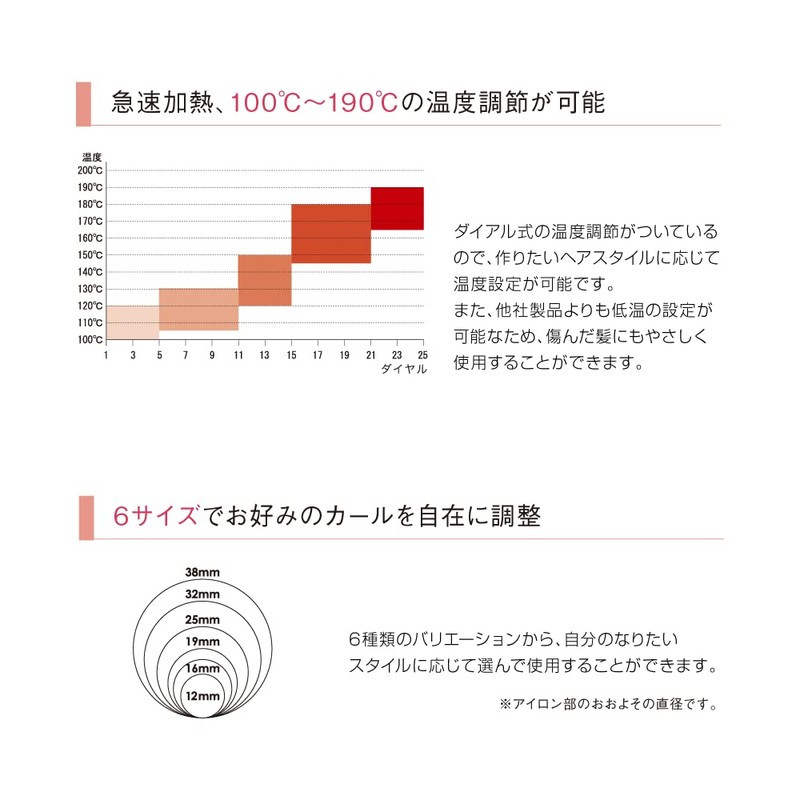 急速加熱、100℃～190℃の温度調節が可能

温度
200℃
190℃
180℃
170℃
160℃
150℃
140℃
130℃
120℃
110℃
100℃
1 3 5 7 9 11 13 15 17 19 21 23 25
ダイヤル

ダイアル式の温度調節がついているので、作りたいヘアスタイルに応じて温度設定が可能です。
また、他社製品よりも低温の設定が可能なため、傷んだ髪にもやさしく使用することができます。

6サイズでお好みのカールを自在に調整

38mm
32mm
25mm
19mm
16mm
12mm

6種類のバリエーションから、自分のなりたいスタイルに応じて選んで使用することができます。

※アイロン部のおおよその直径です。